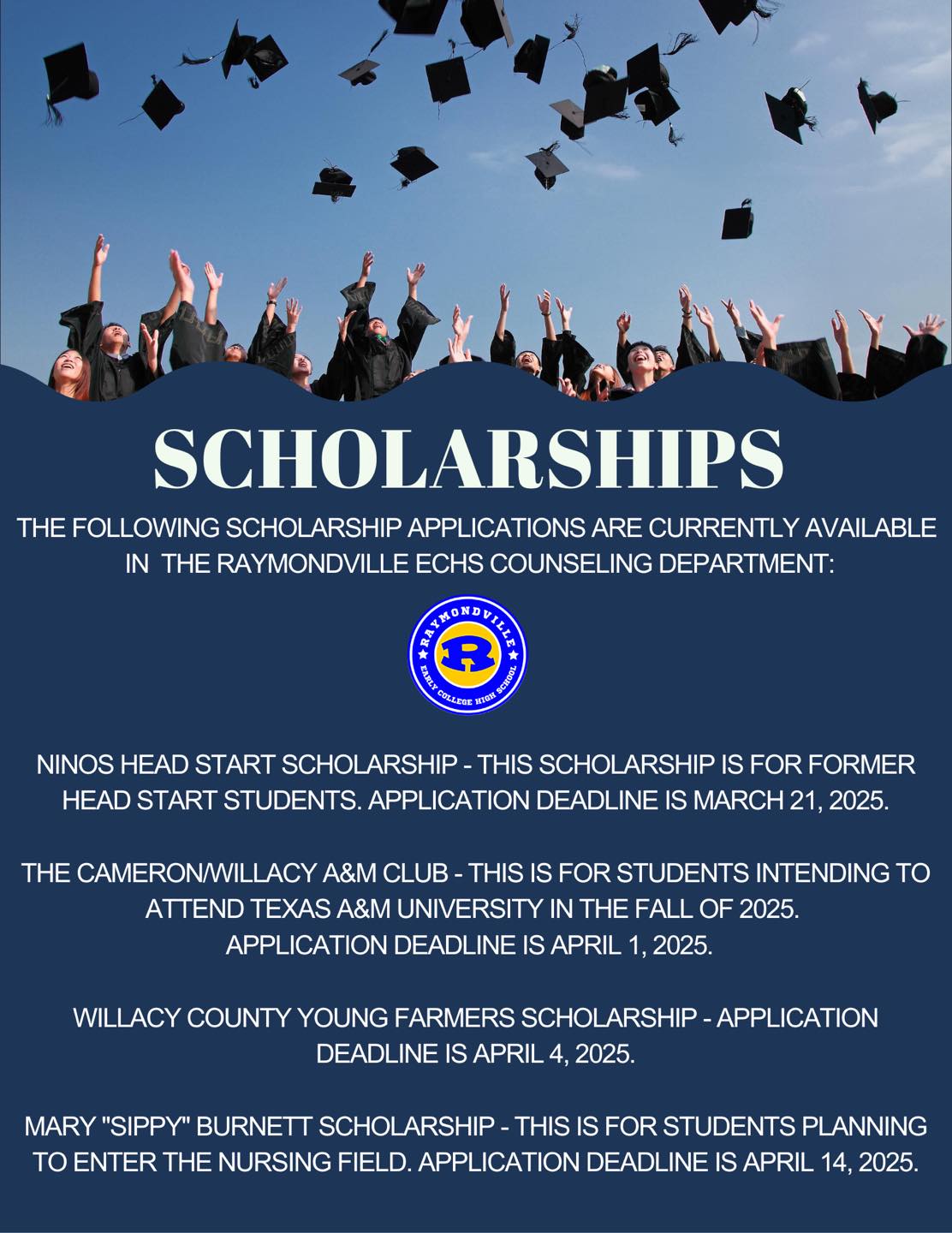 SCHOLARSHIPS

THE FOLLOWING SCHOLARSHIP APPLICATIONS ARE CURRENTLY AVAILABLE IN THE RAYMONDVILLE ECHS COUNSELING DEPARTMENT:

RAYMONDVILLE
R
EARLY COLLEGE HIGH SCHOOL

NINOS HEAD START SCHOLARSHIP - THIS SCHOLARSHIP IS FOR FORMER HEAD START STUDENTS. APPLICATION DEADLINE IS MARCH 21, 2025.

THE CAMERON/WILLACY A&M CLUB - THIS IS FOR STUDENTS INTENDING TO ATTEND TEXAS A&M UNIVERSITY IN THE FALL OF 2025. APPLICATION DEADLINE IS APRIL 1, 2025.

WILLACY COUNTY YOUNG FARMERS SCHOLARSHIP - APPLICATION DEADLINE IS APRIL 4, 2025.

MARY "SIPPY" BURNETT SCHOLARSHIP - THIS IS FOR STUDENTS PLANNING TO ENTER THE NURSING FIELD. APPLICATION DEADLINE IS APRIL 14, 2025.